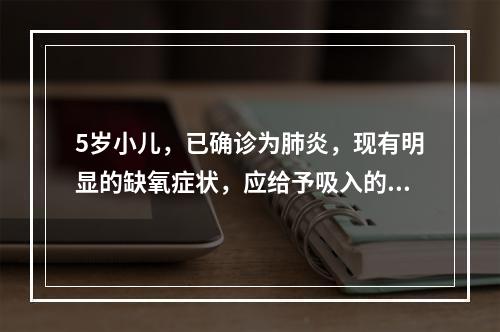 5岁小儿，已确诊为肺炎，现有明显的缺氧症状，应给予吸入的...